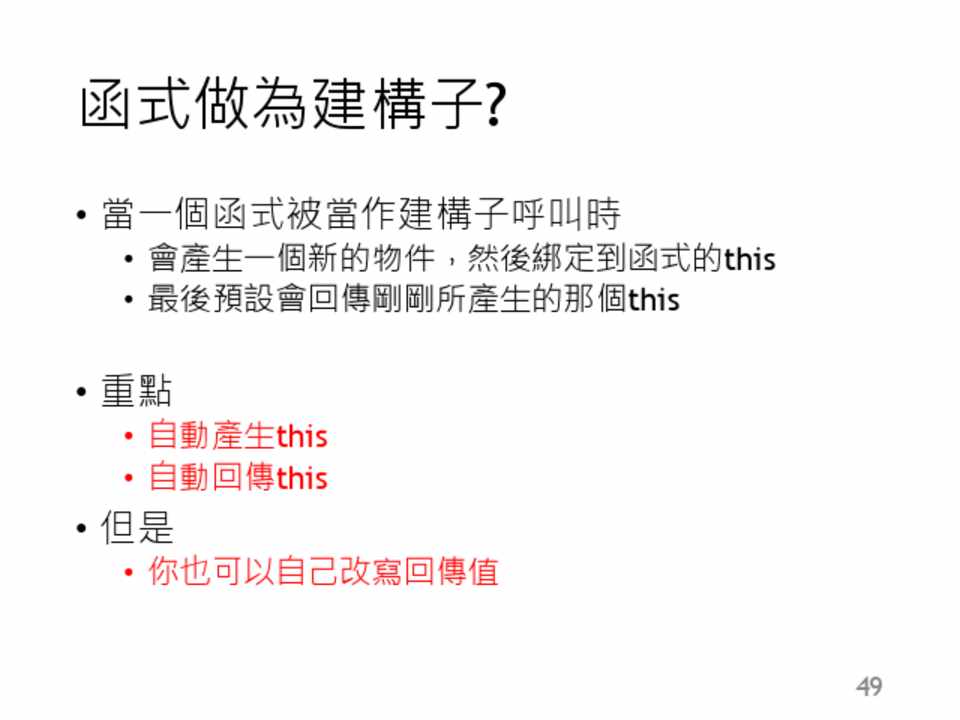 函式做為建構子?

• 當一個函式被當作建構子呼叫時
• 會產生一個新的物件，然後綁定到函式的this
• 最後預設會回傳剛剛所產生的那個this

• 重點
• 自動產生this
• 自動回傳this

• 但是
• 你也可以自己改寫回傳值

49